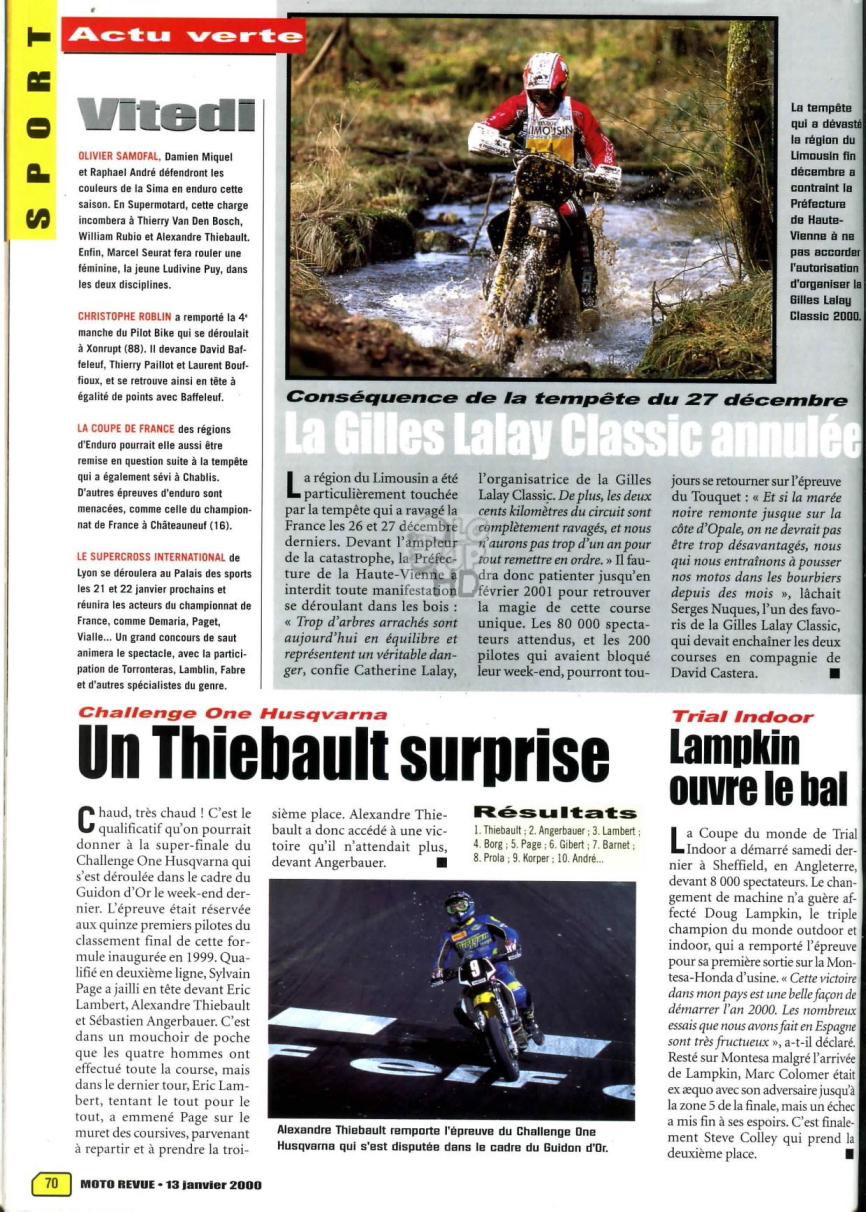 SPORT

Actu verte

Vitedi

OLIVIER SAMOFAL, Damien Miquel et Raphael André défendront les couleurs de la Sima en enduro cette saison. En Supermotard, cette charge incombera à Thierry Van Den Bosch, William Rubio et Alexandre Thiebault. Enfin, Marcel Seurat fera rouler une féminine, la jeune Ludivine Puy, dans les deux disciplines.

CHRISTOPHE ROBLIN a remporté la 4e manche du Pilot Bike qui se déroulait à Xonrupt (88). Il devance David Baffeleuf, Thierry Paillot et Laurent Bouffioux, et se retrouve ainsi en tête à égalité de points avec Baffeleuf.

LA COUPE DE FRANCE des régions d'Enduro pourrait elle aussi être remise en question suite à la tempête qui a également sévi à Chablis. D'autres épreuves d'enduro sont menacées, comme celle du championnat de France à Châteauneuf (16).

LE SUPERCROSS INTERNATIONAL de Lyon se déroulera au Palais des sports les 21 et 22 janvier prochains et réunira les acteurs du championnat de France, comme Demaria, Paget, Vialle... Un grand concours de saut animera le spectacle, avec la participation de Torronteras, Lamblin, Fabre et d'autres spécialistes du genre.

La tempête qui a dévasté la région du Limousin fin décembre a contraint la Préfecture de Haute-Vienne à ne pas accorder l'autorisation d'organiser la Gilles Lalay Classic 2000.

Conséquence de la tempête du 27 décembre

La Gilles Lalay Classic annulée

La région du Limousin a été particulièrement touchée par la tempête qui a ravagé la France les 26 et 27 décembre derniers. Devant l'ampleur de la catastrophe, la Préfecture de la Haute-Vienne a interdit toute manifestation se déroulant dans les bois : « Trop d'arbres arrachés sont aujourd'hui en équilibre et représentent un véritable danger, confie Catherine Lalay, l'organisatrice de la Gilles Lalay Classic. De plus, les deux cents kilomètres du circuit sont complètement ravagés, et nous n'aurons pas trop d'un an pour tout remettre en ordre. » Il faudra donc patienter jusqu'en février 2001 pour retrouver la magie de cette course unique. Les 80 000 spectateurs attendus, et les 200 pilotes qui avaient bloqué leur week-end, pourront toujours se retourner sur l'épreuve du Touquet : « Et si la marée noire remonte jusque sur la côte d'Opale, on ne devrait pas être trop désavantagés, nous qui nous entraînons à pousser nos motos dans les bourbiers depuis des mois », lâchait Serges Nuques, l'un des favoris de la Gilles Lalay Classic, qui devait enchaîner les deux courses en compagnie de David Castera. ■

Challenge One Husqvarna

Un Thiebault surprise

Chaud, très chaud ! C'est le qualificatif qu'on pourrait donner à la super-finale du Challenge One Husqvarna qui s'est déroulée dans le cadre du Guidon d'Or le week-end dernier. L'épreuve était réservée aux quinze premiers pilotes du classement final de cette formule inaugurée en 1999. Qualifié en deuxième ligne, Sylvain Page a jailli en tête devant Eric Lambert, Alexandre Thiebault et Sébastien Angerbauer. C'est dans un mouchoir de poche que les quatre hommes ont effectué toute la course, mais dans le dernier tour, Eric Lambert, tentant le tout pour le tout, a emmené Page sur le muret des coursives, parvenant à repartir et à prendre la troisième place. Alexandre Thiebault a donc accédé à une victoire qu'il n'attendait plus, devant Angerbauer. ■

Résultats
1. Thiebault ; 2. Angerbauer ; 3. Lambert ; 4. Borg ; 5. Page ; 6. Gibert ; 7. Barnet ; 8. Prola ; 9. Korper ; 10. André...

Alexandre Thiebault remporte l'épreuve du Challenge One Husqvarna qui s'est disputée dans le cadre du Guidon d'Or.

Trial Indoor

Lampkin ouvre le bal

La Coupe du monde de Trial Indoor a démarré samedi dernier à Sheffield, en Angleterre, devant 8 000 spectateurs. Le changement de machine n'a guère affecté Doug Lampkin, le triple champion du monde outdoor et indoor, qui a remporté l'épreuve pour sa première sortie sur la Montesa-Honda d'usine. « Cette victoire dans mon pays est une belle façon de démarrer l'an 2000. Les nombreux essais que nous avons fait en Espagne sont très fructueux », a-t-il déclaré. Resté sur Montesa malgré l'arrivée de Lampkin, Marc Colomer était ex æquo avec son adversaire jusqu'à la zone 5 de la finale, mais un échec a mis fin à ses espoirs. C'est finalement Steve Colley qui prend la deuxième place. ■

70 MOTO REVUE • 13 janvier 2000